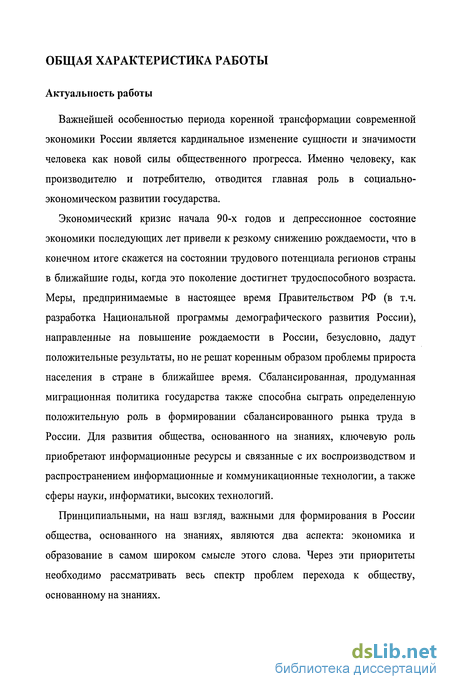 ОБЩАЯ ХАРАКТЕРИСТИКА РАБОТЫ

Актуальность работы

Важнейшей особенностью периода коренной трансформации современной экономики России является кардинальное изменение сущности и значимости человека как новой силы общественного прогресса. Именно человеку, как производителю и потребителю, отводится главная роль в социально-экономическом развитии государства.

Экономический кризис начала 90-х годов и депрессионное состояние экономики последующих лет привели к резкому снижению рождаемости, что в конечном итоге скажется на состоянии трудового потенциала регионов страны в ближайшие годы, когда это поколение достигнет трудоспособного возраста. Меры, предпринимаемые в настоящее время Правительством РФ (в т.ч. разработка Национальной программы демографического развития России), направленные на повышение рождаемости в России, безусловно, дадут положительные результаты, но не решат коренным образом проблемы прироста населения в стране в ближайшее время. Сбалансированная, продуманная миграционная политика государства также способна сыграть определенную положительную роль в формировании сбалансированного рынка труда в России. Для развития общества, основанного на знаниях, ключевую роль приобретают информационные ресурсы и связанные с их воспроизводством и распространением информационные и коммуникационные технологии, а также сферы науки, информатики, высоких технологий.

Принципиальными, на наш взгляд, важными для формирования в России общества, основанного на знаниях, являются два аспекта: экономика и образование в самом широком смысле этого слова. Через эти приоритеты необходимо рассматривать весь спектр проблем перехода к обществу, основанному на знаниях.

dsLib.net
библиотека диссертаций